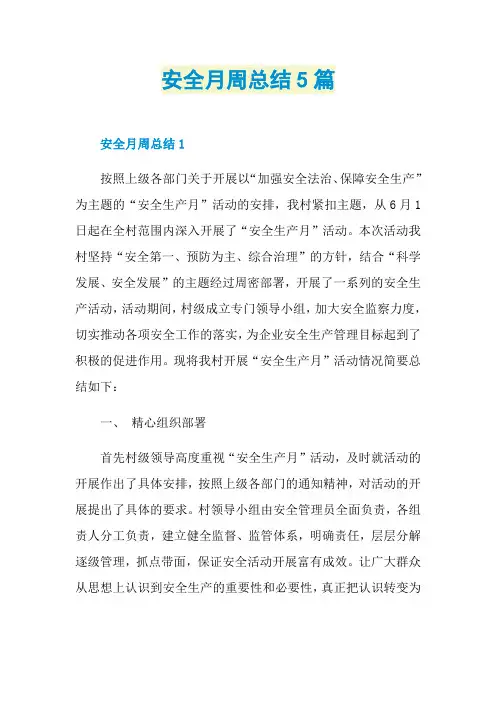 安全月周总结5篇

安全月周总结1

按照上级各部门关于开展以“加强安全法治、保障安全生产”为主题的“安全生产月”活动的安排，我村紧扣主题，从6月1日起在全村范围内深入开展了“安全生产月”活动。本次活动我村坚持“安全第一、预防为主、综合治理”的方针，结合“科学发展、安全发展”的主题经过周密部署，开展了一系列的安全生产活动，活动期间，村级成立专门领导小组，加大安全监察力度，切实推动各项安全工作的落实，为企业安全生产管理目标起到了积极的促进作用。现将我村开展“安全生产月”活动情况简要总结如下：

一、 精心组织部署

首先村级领导高度重视“安全生产月”活动，及时就活动的开展作出了具体安排，按照上级各部门的通知精神，对活动的开展提出了具体的要求。村领导小组由安全管理员全面负责，各组责人分工负责，建立健全监督、监管体系，明确责任，层层分解逐级管理，抓点带面，保证安全活动开展富有成效。让广大群众从思想上认识到安全生产的重要性和必要性，真正把认识转变为